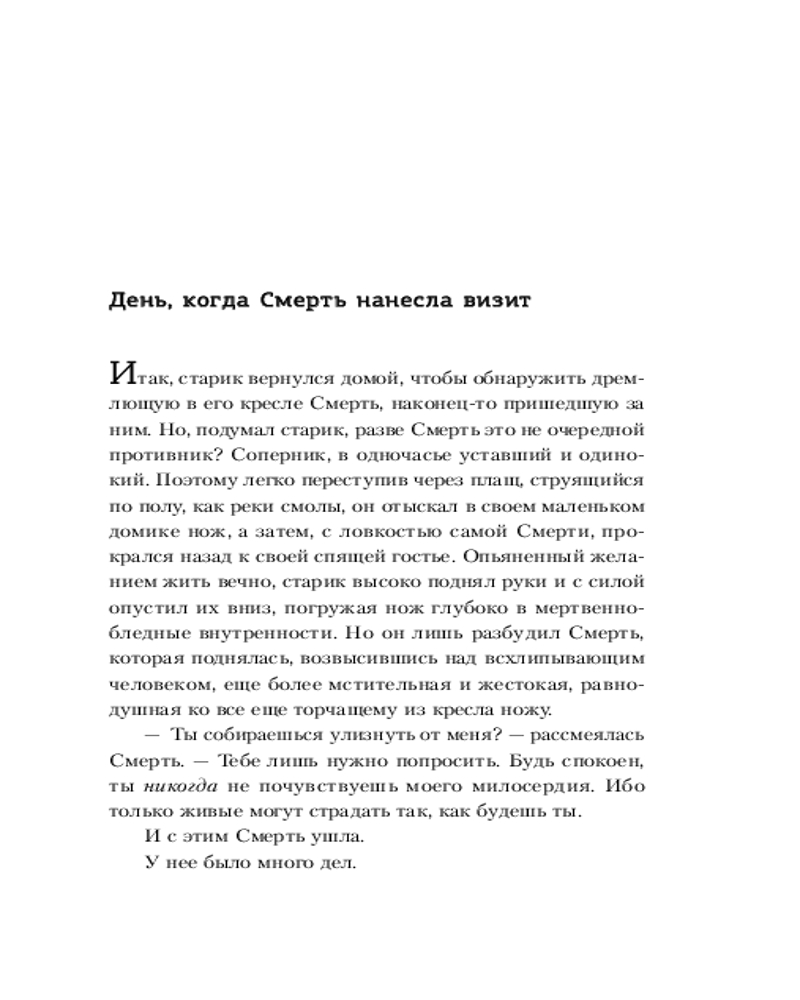 День, когда Смерть нанесла визит

Итак, старик вернулся домой, чтобы обнаружить дремлющую в его кресле Смерть, наконец-то пришедшую за ним. Но, подумал старик, разве Смерть это не очередной противник? Соперник, в одночасье уставший и одинокий. Поэтому легко переступив через плащ, струящийся по полу, как реки смолы, он отыскал в своем маленьком домике нож, а затем, с ловкостью самой Смерти, прокрался назад к своей спящей гостье. Опьяненный желанием жить вечно, старик высоко поднял руки и с силой опустил их вниз, погружая нож глубоко в мертвенно-бледные внутренности. Но он лишь разбудил Смерть, которая поднялась, возвысившись над всхлипывающим человеком, еще более мстительная и жестокая, равнодушная ко все еще торчащему из кресла ножу.

— Ты собираешься улизнуть от меня? — рассмеялась Смерть. — Тебе лишь нужно попросить. Будь спокоен, ты никогда не почувствуешь моего милосердия. Ибо только живые могут страдать так, как будешь ты.

И с этим Смерть ушла.

У нее было много дел.